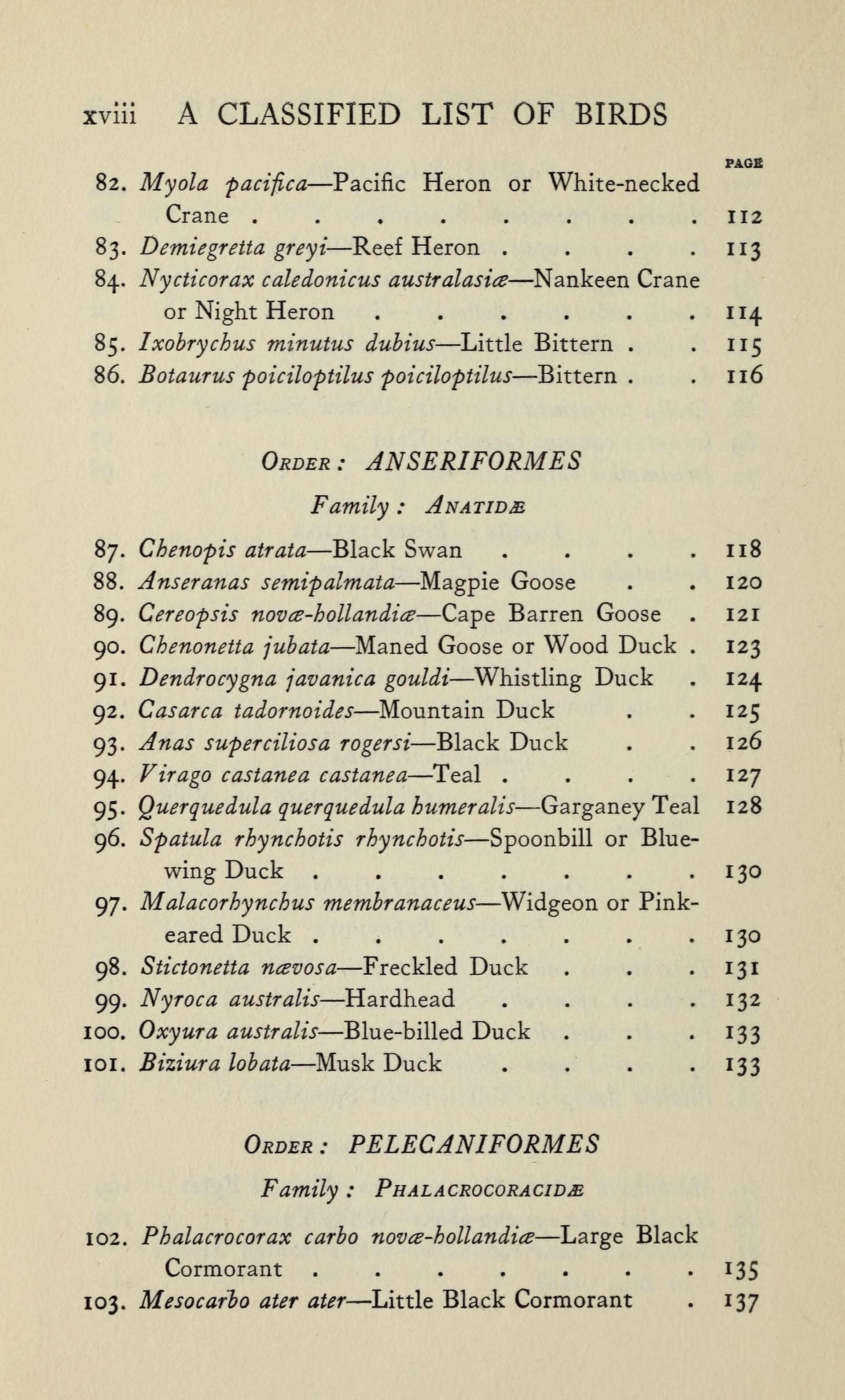 xviii A CLASSIFIED LIST OF BIRDS

PAGE

82. Myola pacifica—Pacific Heron or White-necked Crane 112

83. Demiegretta greyi—Reef Heron 113

84. Nycticorax caledonicus australasiæ—Nankeen Crane or Night Heron 114

85. Ixobrychus minutus dubius—Little Bittern 115

86. Botaurus poiciloptilus poiciloptilus—Bittern 116

Order: ANSERIFORMES

Family: Anatidæ

87. Chenopis atrata—Black Swan 118

88. Anseranas semipalmata—Magpie Goose 120

89. Cereopsis novæ-hollandiæ—Cape Barren Goose 121

90. Chenonetta jubata—Maned Goose or Wood Duck 123

91. Dendrocygna javanica gouldi—Whistling Duck 124

92. Casarca tadornoides—Mountain Duck 125

93. Anas superciliosa rogersi—Black Duck 126

94. Virago castanea castanea—Teal 127

95. Querquedula querquedula humeralis—Garganey Teal 128

96. Spatula rhynchotis rhynchotis—Spoonbill or Blue-wing Duck 130

97. Malacorhynchus membranaceus—Widgeon or Pink-eared Duck 130

98. Stictonetta nævosa—Freckled Duck 131

99. Nyroca australis—Hardhead 132

100. Oxyura australis—Blue-billed Duck 133

101. Biziura lobata—Musk Duck 133

Order: PELECANIFORMES

Family: Phalacrocoracidæ

102. Phalacrocorax carbo novæ-hollandiæ—Large Black Cormorant 135

103. Mesocarbo ater ater—Little Black Cormorant 137